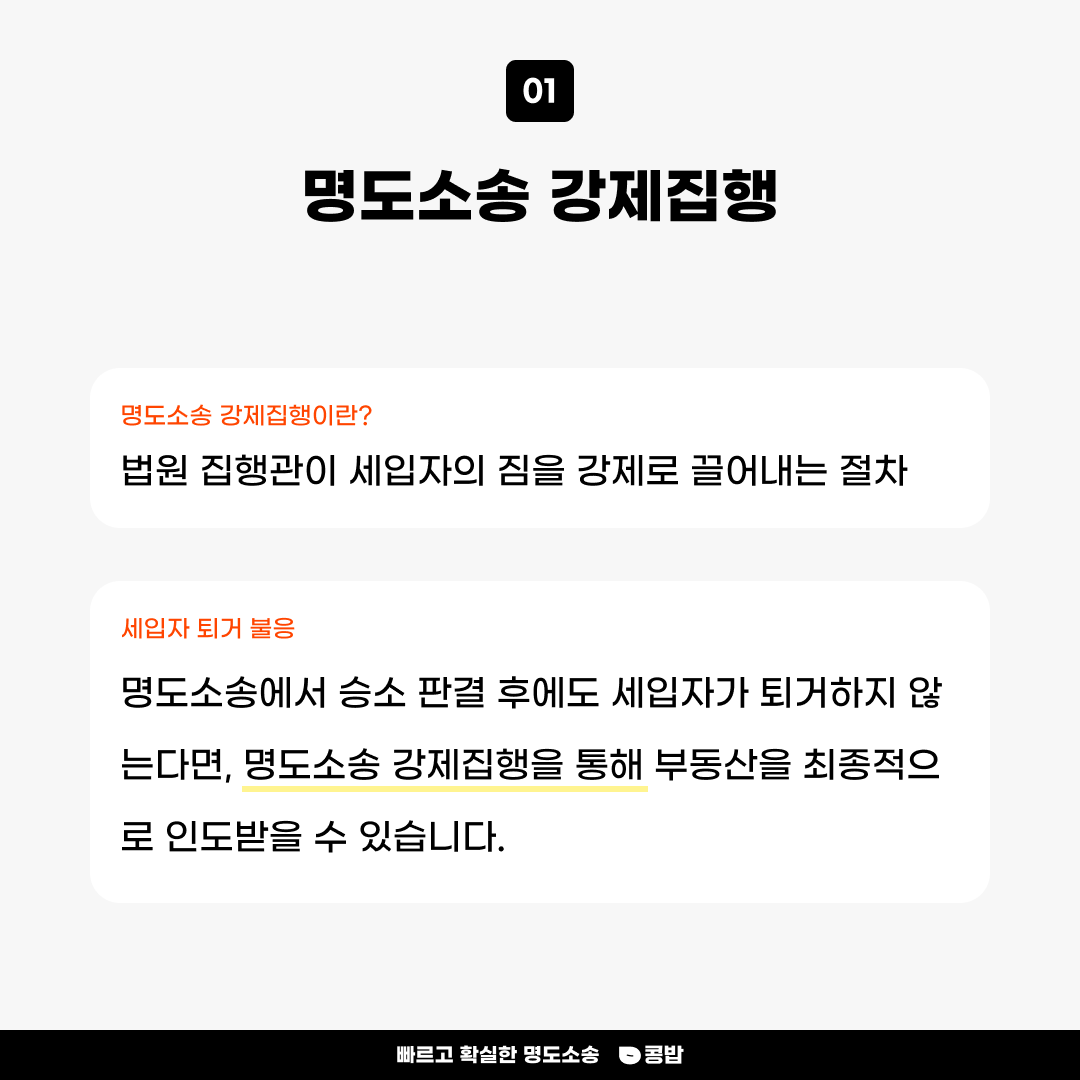 01

명도소송 강제집행

명도소송 강제집행이란?

법원 집행관이 세입자의 짐을 강제로 끌어내는 절차

세입자 퇴거 불응

명도소송에서 승소 판결 후에도 세입자가 퇴거하지 않는다면, 명도소송 강제집행을 통해 부동산을 최종적으로 인도받을 수 있습니다.

빠르고 확실한 명도소송 콩밥